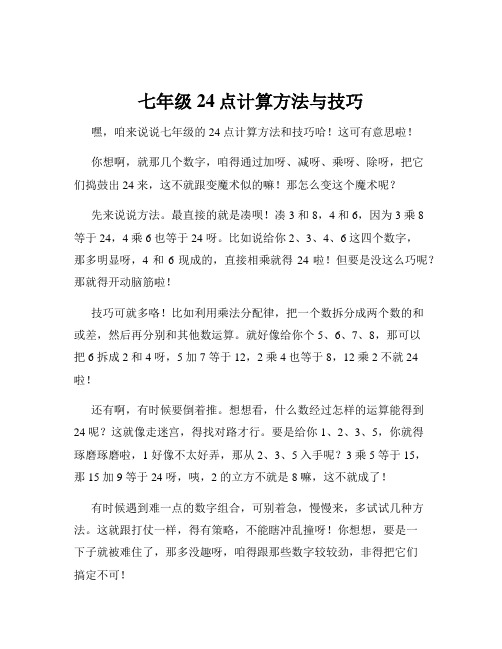 七年级 24 点计算方法与技巧

嘿，咱来说说七年级的 24 点计算方法和技巧哈！这可有意思啦！

你想啊，就那几个数字，咱得通过加呀、减呀、乘呀、除呀，把它们捣鼓出 24 来，这不就跟变魔术似的嘛！那怎么变这个魔术呢？

先来说说方法。最直接的就是凑呗！凑 3 和 8，4 和 6，因为 3 乘 8 等于 24，4 乘 6 也等于 24 呀。比如说给你 2、3、4、6 这四个数字，那多明显呀，4 和 6 现成的，直接相乘就得 24 啦！但要是没这么巧呢？那就得开动脑筋啦！

技巧可就多咯！比如利用乘法分配律，把一个数拆分成两个数的和或差，然后再分别和其他数运算。就好像给你个 5、6、7、8，那可以把 6 拆成 2 和 4 呀，5 加 7 等于 12，2 乘 4 也等于 8，12 乘 2 不就 24 啦！

还有啊，有时候要倒着推。想想看，什么数经过怎样的运算能得到 24 呢？这就像走迷宫，得找对路才行。要是给你 1、2、3、5，你就得琢磨琢磨啦，1 好像不太好弄，那从 2、3、5 入手呢？3 乘 5 等于 15，那 15 加 9 等于 24 呀，咦，2 的立方不就是 8 嘛，这不就成了！

有时候遇到难一点的数字组合，可别着急，慢慢来，多试试几种方法。这就跟打仗一样，得有策略，不能瞎冲乱撞呀！你想想，要是一下子就被难住了，那多没趣呀，咱得跟那些数字较较劲，非得把它们搞定不可！